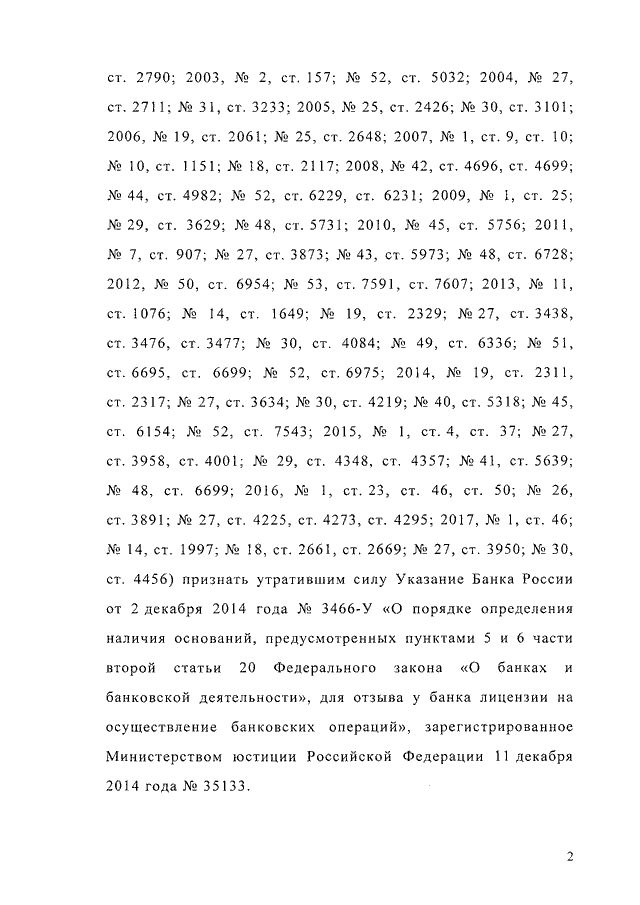 ст. 2790; 2003, № 2, ст. 157; № 52, ст. 5032; 2004, № 27, ст. 2711; № 31, ст. 3233; 2005, № 25, ст. 2426; № 30, ст. 3101; 2006, № 19, ст. 2061; № 25, ст. 2648; 2007, № 1, ст. 9, ст. 10; № 10, ст. 1151; № 18, ст. 2117; 2008, № 42, ст. 4696, ст. 4699; № 44, ст. 4982; № 52, ст. 6229, ст. 6231; 2009, № 1, ст. 25; № 29, ст. 3629; № 48, ст. 5731; 2010, № 45, ст. 5756; 2011, № 7, ст. 907; № 27, ст. 3873; № 43, ст. 5973; № 48, ст. 6728; 2012, № 50, ст. 6954; № 53, ст. 7591, ст. 7607; 2013, № 11, ст. 1076; № 14, ст. 1649; № 19, ст. 2329; № 27, ст. 3438, ст. 3476, ст. 3477; № 30, ст. 4084; № 49, ст. 6336; № 51, ст. 6695, ст. 6699; № 52, ст. 6975; 2014, № 19, ст. 2311, ст. 2317; № 27, ст. 3634; № 30, ст. 4219; № 40, ст. 5318; № 45, ст. 6154; № 52, ст. 7543; 2015, № 1, ст. 4, ст. 37; № 27, ст. 3958, ст. 4001; № 29, ст. 4348, ст. 4357; № 41, ст. 5639; № 48, ст. 6699; 2016, № 1, ст. 23, ст. 46, ст. 50; № 26, ст. 3891; № 27, ст. 4225, ст. 4273, ст. 4295; 2017, № 1, ст. 46; № 14, ст. 1997; № 18, ст. 2661, ст. 2669; № 27, ст. 3950; № 30, ст. 4456) признать утратившим силу Указание Банка России от 2 декабря 2014 года № 3466-У «О порядке определения наличия оснований, предусмотренных пунктами 5 и 6 части второй статьи 20 Федерального закона «О банках и банковской деятельности», для отзыва у банка лицензии на осуществление банковских операций», зарегистрированное Министерством юстиции Российской Федерации 11 декабря 2014 года № 35133.

2